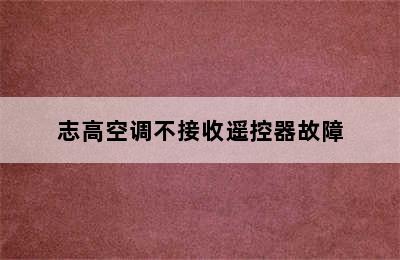 志高空调不接收遥控器故障